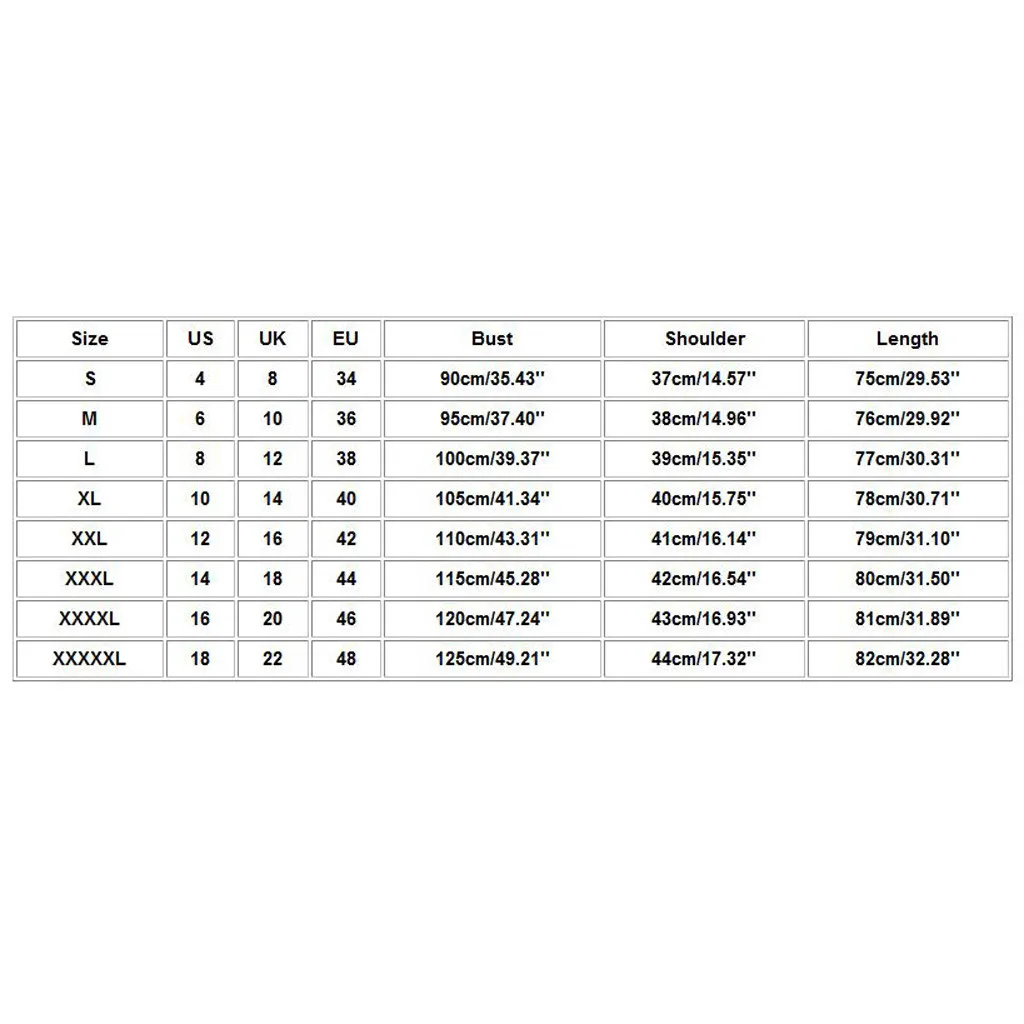 | Size | US | UK | EU | Bust | Shoulder | Length |
|---|---|---|---|---|---|---|
| S | 4 | 8 | 34 | 90cm/35.43'' | 37cm/14.57'' | 75cm/29.53'' |
| M | 6 | 10 | 36 | 95cm/37.40'' | 38cm/14.96'' | 76cm/29.92'' |
| L | 8 | 12 | 38 | 100cm/39.37'' | 39cm/15.35'' | 77cm/30.31'' |
| XL | 10 | 14 | 40 | 105cm/41.34'' | 40cm/15.75'' | 78cm/30.71'' |
| XXL | 12 | 16 | 42 | 110cm/43.31'' | 41cm/16.14'' | 79cm/31.10'' |
| XXXL | 14 | 18 | 44 | 115cm/45.28'' | 42cm/16.54'' | 80cm/31.50'' |
| XXXXL | 16 | 20 | 46 | 120cm/47.24'' | 43cm/16.93'' | 81cm/31.89'' |
| XXXXXL | 18 | 22 | 48 | 125cm/49.21'' | 44cm/17.32'' | 82cm/32.28'' |